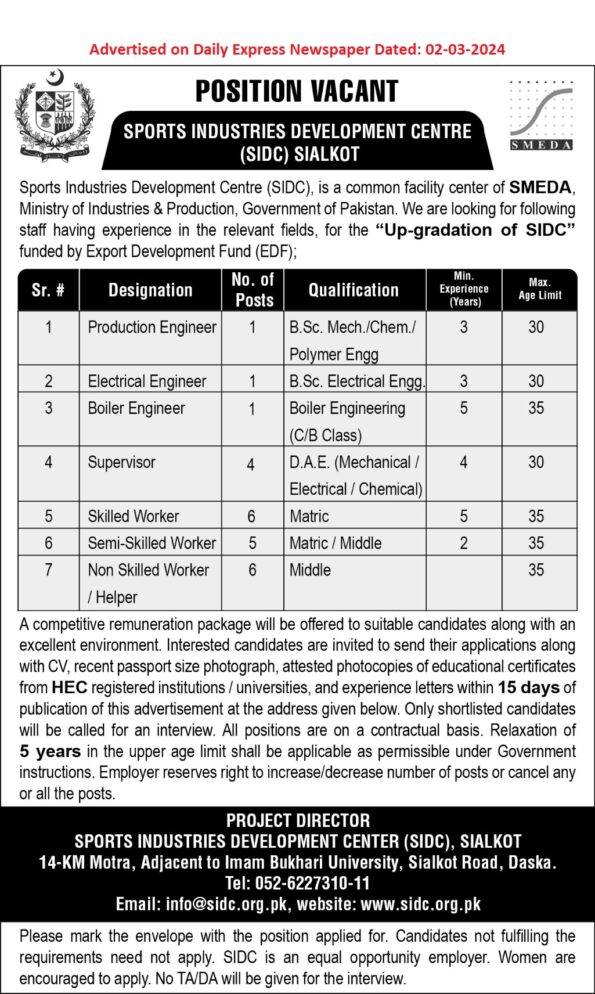 Advertised on Daily Express Newspaper Dated: 02-03-2024

POSITION VACANT

SPORTS INDUSTRIES DEVELOPMENT CENTRE (SIDC) SIALKOT

SMEDA

Sports Industries Development Centre (SIDC), is a common facility center of SMEDA, Ministry of Industries & Production, Government of Pakistan. We are looking for following staff having experience in the relevant fields, for the "Up-gradation of SIDC" funded by Export Development Fund (EDF);

| Sr. # | Designation | No. of Posts | Qualification | Min. Experience (Years) | Max. Age Limit |
|---|---|---|---|---|---|
| 1 | Production Engineer | 1 | B.Sc. Mech./Chem./ Polymer Engg | 3 | 30 |
| 2 | Electrical Engineer | 1 | B.Sc. Electrical Engg. | 3 | 30 |
| 3 | Boiler Engineer | 1 | Boiler Engineering (C/B Class) | 5 | 35 |
| 4 | Supervisor | 4 | D.A.E. (Mechanical / Electrical / Chemical) | 4 | 30 |
| 5 | Skilled Worker | 6 | Matric | 5 | 35 |
| 6 | Semi-Skilled Worker | 5 | Matric / Middle | 2 | 35 |
| 7 | Non Skilled Worker / Helper | 6 | Middle | | 35 |

A competitive remuneration package will be offered to suitable candidates along with an excellent environment. Interested candidates are invited to send their applications along with CV, recent passport size photograph, attested photocopies of educational certificates from HEC registered institutions / universities, and experience letters within 15 days of publication of this advertisement at the address given below. Only shortlisted candidates will be called for an interview. All positions are on a contractual basis. Relaxation of 5 years in the upper age limit shall be applicable as permissible under Government instructions. Employer reserves right to increase/decrease number of posts or cancel any or all the posts.

PROJECT DIRECTOR
SPORTS INDUSTRIES DEVELOPMENT CENTER (SIDC), SIALKOT
14-KM Motra, Adjacent to Imam Bukhari University, Sialkot Road, Daska.
Tel: 052-6227310-11
Email: info@sidc.org.pk, website: www.sidc.org.pk

Please mark the envelope with the position applied for. Candidates not fulfilling the requirements need not apply. SIDC is an equal opportunity employer. Women are encouraged to apply. No TA/DA will be given for the interview.